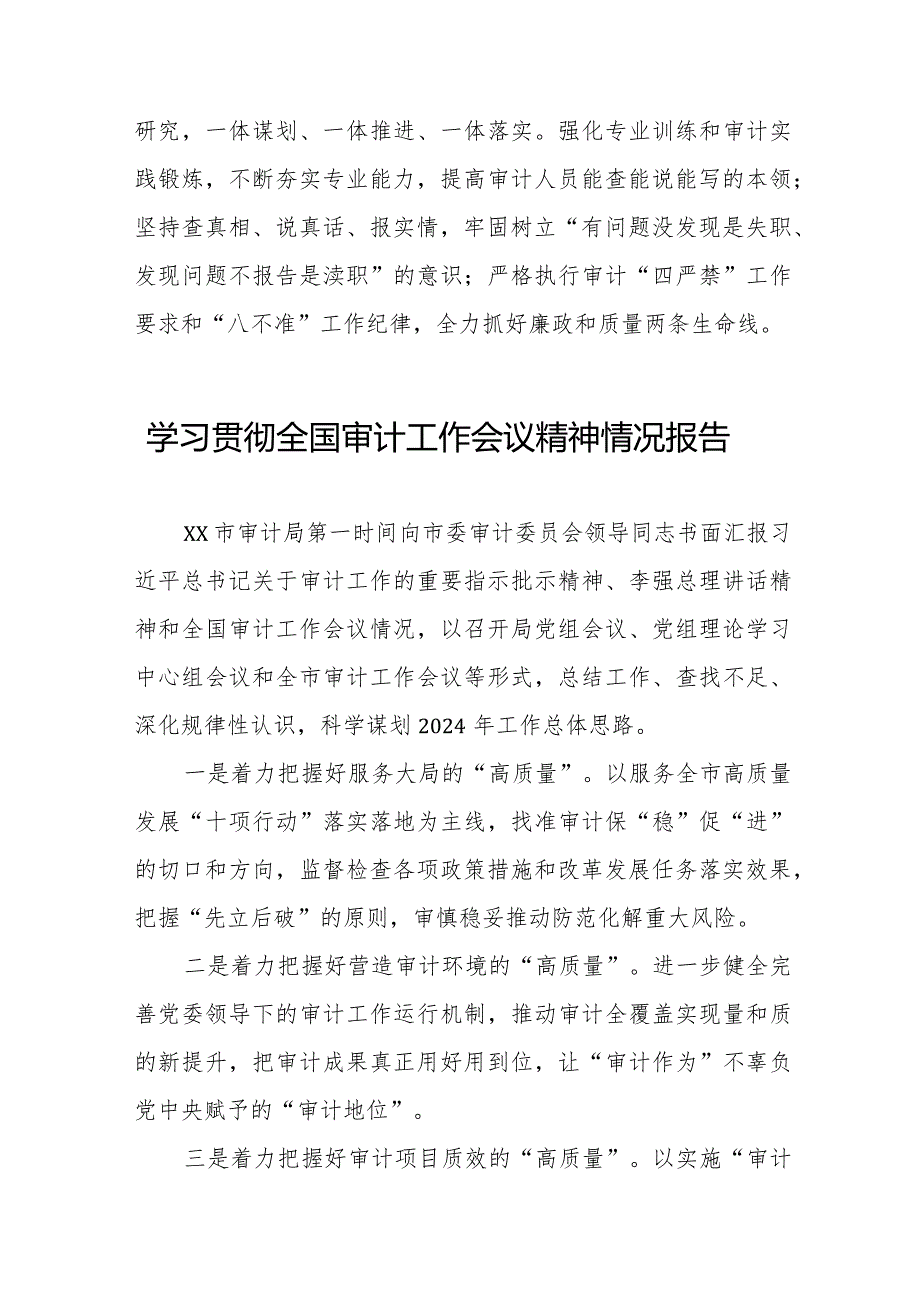 研究，一体谋划、一体推进、一体落实。强化专业训练和审计实践锻炼，不断夯实专业能力，提高审计人员能查能说能写的本领；坚持查真相、说真话、报实情，牢固树立“有问题没发现是失职、发现问题不报告是渎职”的意识；严格执行审计“四严禁”工作要求和“八不准”工作纪律，全力抓好廉政和质量两条生命线。

学习贯彻全国审计工作会议精神情况报告

XX市审计局第一时间向市委审计委员会领导同志书面汇报习近平总书记关于审计工作的重要指示批示精神、李强总理讲话精神和全国审计工作会议情况，以召开局党组会议、党组理论学习中心组会议和全市审计工作会议等形式，总结工作、查找不足、深化规律性认识，科学谋划2024年工作总体思路。

一是着力把握好服务大局的“高质量”。以服务全市高质量发展“十项行动”落实落地为主线，找准审计保“稳”促“进”的切口和方向，监督检查各项政策措施和改革发展任务落实效果，把握“先立后破”的原则，审慎稳妥推动防范化解重大风险。

二是着力把握好营造审计环境的“高质量”。进一步健全完善党委领导下的审计工作运行机制，推动审计全覆盖实现量和质的新提升，把审计成果真正用好用到位，让“审计作为”不辜负党中央赋予的“审计地位”。

三是着力把握好审计项目质效的“高质量”。以实施“审计